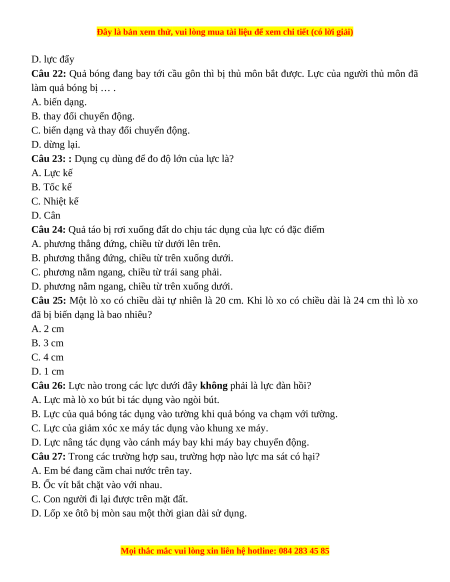 Đây là bản xem thử, vui lòng mua tài liệu để xem chi tiết (có lời giải)

D. lực đẩy

Câu 22: Quả bóng đang bay tới cầu gôn thì bị thủ môn bắt được. Lực của người thủ môn đã làm quả bóng bị … .
A. biến dạng.
B. thay đổi chuyển động.
C. biến dạng và thay đổi chuyển động.
D. dừng lại.

Câu 23: : Dụng cụ dùng để đo độ lớn của lực là?
A. Lực kế
B. Tốc kế
C. Nhiệt kế
D. Cân

Câu 24: Quả táo bị rơi xuống đất do chịu tác dụng của lực có đặc điểm
A. phương thẳng đứng, chiều từ dưới lên trên.
B. phương thẳng đứng, chiều từ trên xuống dưới.
C. phương nằm ngang, chiều từ trái sang phải.
D. phương nằm ngang, chiều từ trên xuống dưới.

Câu 25: Một lò xo có chiều dài tự nhiên là 20 cm. Khi lò xo có chiều dài là 24 cm thì lò xo đã bị biến dạng là bao nhiêu?
A. 2 cm
B. 3 cm
C. 4 cm
D. 1 cm

Câu 26: Lực nào trong các lực dưới đây không phải là lực đàn hồi?
A. Lực mà lò xo bút bi tác dụng vào ngòi bút.
B. Lực của quả bóng tác dụng vào tường khi quả bóng va chạm với tường.
C. Lực của giảm xóc xe máy tác dụng vào khung xe máy.
D. Lực nâng tác dụng vào cánh máy bay khi máy bay chuyển động.

Câu 27: Trong các trường hợp sau, trường hợp nào lực ma sát có hại?
A. Em bé đang cầm chai nước trên tay.
B. Ốc vít bắt chặt vào với nhau.
C. Con người đi lại được trên mặt đất.
D. Lốp xe ôtô bị mòn sau một thời gian dài sử dụng.

Mọi thắc mắc vui lòng xin liên hệ hotline: 084 283 45 85